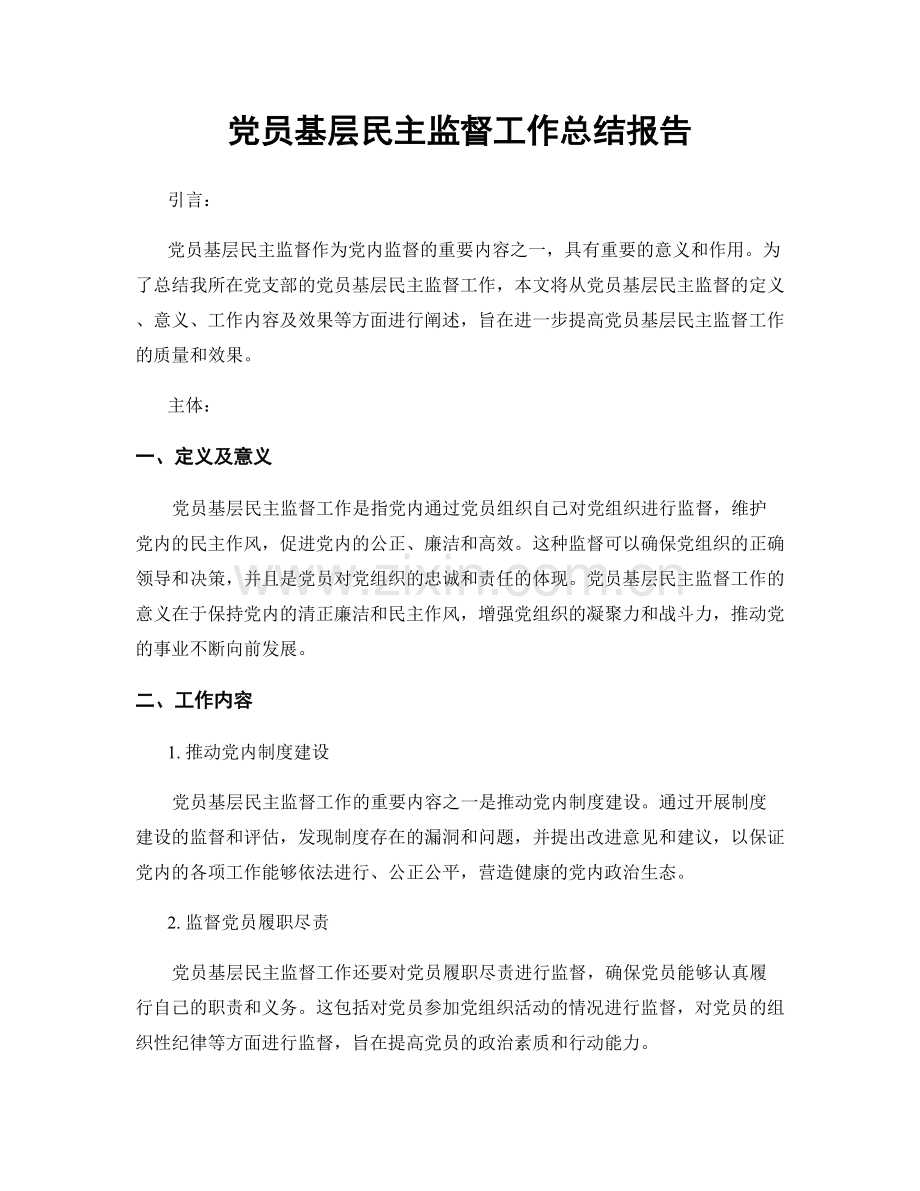 党员基层民主监督工作总结报告

引言：

党员基层民主监督作为党内监督的重要内容之一，具有重要的意义和作用。为了总结我所在党支部的党员基层民主监督工作，本文将从党员基层民主监督的定义、意义、工作内容及效果等方面进行阐述，旨在进一步提高党员基层民主监督工作的质量和效果。

主体：

一、定义及意义

党员基层民主监督工作是指党内通过党员组织自己对党组织进行监督，维护党内的民主作风，促进党内的公正、廉洁和高效。这种监督可以确保党组织的正确领导和决策，并且是党员对党组织的忠诚和责任的体现。党员基层民主监督工作的意义在于保持党内的清正廉洁和民主作风，增强党组织的凝聚力和战斗力，推动党的事业不断向前发展。

二、工作内容

1.推动党内制度建设

党员基层民主监督工作的重要内容之一是推动党内制度建设。通过开展制度建设的监督和评估，发现制度存在的漏洞和问题，并提出改进意见和建议，以保证党内的各项工作能够依法进行、公正公平，营造健康的党内政治生态。

2.监督党员履职尽责

党员基层民主监督工作还要对党员履职尽责进行监督，确保党员能够认真履行自己的职责和义务。这包括对党员参加党组织活动的情况进行监督，对党员的组织性纪律等方面进行监督，旨在提高党员的政治素质和行动能力。

www.zixin.com.cn